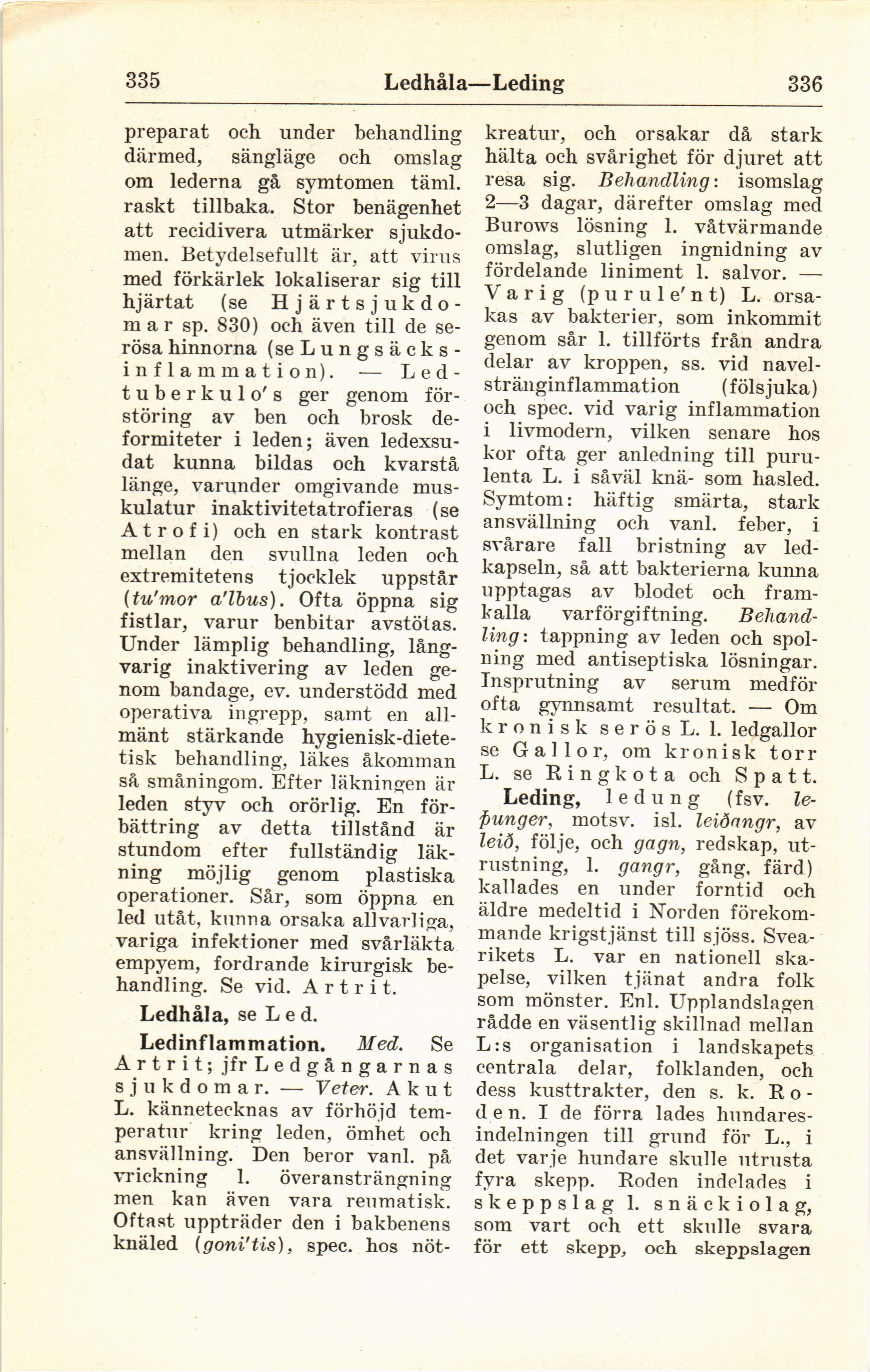 335 Ledhåla—Leding 336

preparat och under behandling därmed, sängläge och omslag om lederna gå symtomen täml. raskt tillbaka. Stor benägenhet att recidivera utmärker sjukdomen. Betydelsefullt är, att virus med förkärlek lokaliserar sig till hjärtat (se Hjärtsjukdomar sp. 830) och även till de serösa hinnorna (se Lungsäcksinflammation). — Ledtuberkulo's ger genom förstöring av ben och brosk deformiteter i leden; även ledexsudat kunna bildas och kvarstå länge, varunder omgivande muskulatur inaktivitetatrofieras (se Atrofi) och en stark kontrast mellan den svullna leden och extremitetens tjocklek uppstår (tu'mor a'lbus). Ofta öppna sig fistlar, varur benbitar avstötas. Under lämplig behandling, långvarig inaktivering av leden genom bandage, ev. understödd med operativa ingrepp, samt en allmänt stärkande hygienisk-dietetisk behandling, läkes åkomman så småningom. Efter läkningen är leden styv och orörlig. En förbättring av detta tillstånd är stundom efter fullständig läkning möjlig genom plastiska operationer. Sår, som öppna en led utåt, kunna orsaka allvarliga, variga infektioner med svårläkta empyem, fordrande kirurgisk behandling. Se vid. Artrit.

Ledhåla, se Led.

Ledinflammation. Med. Se Artrit; jfr Ledgångarnas sjukdomar. — Veter. Akut L. kännetecknas av förhöjd temperatur kring leden, ömhet och ansvällning. Den beror vanl. på vrickning l. överansträngning men kan även vara reumatisk. Oftast uppträder den i bakbenens knäled (goni'tis), spec. hos nötkreatur, och orsakar då stark hälta och svårighet för djuret att resa sig. Behandling: isomslag 2—3 dagar, därefter omslag med Burows lösning l. våtvärmande omslag, slutligen ingnidning av fördelande liniment l. salvor. — Varig (purule'nt) L. orsakas av bakterier, som inkommit genom sår l. tillförts från andra delar av kroppen, ss. vid navelstränginflammation (fölsjuka) och spec. vid varig inflammation i livmodern, vilken senare hos kor ofta ger anledning till purulenta L. i såväl knä- som hasled. Symtom: häftig smärta, stark ansvällning och vanl. feber, i svårare fall bristning av ledkapseln, så att bakterierna kunna upptagas av blodet och framkalla varförgiftning. Behandling: tappning av leden och spolning med antiseptiska lösningar. Insprutning av serum medför ofta gynnsamt resultat. — Om kronisk serös L. l. ledgallor se Gallor, om kronisk torr L. se Ringkota och Spatt.

Leding, ledung (fsv. leþunger, motsv. isl. leiðangr, av leið, följe, och gagn, redskap, utrustning, l. gangr, gång, färd) kallades en under forntid och äldre medeltid i Norden förekommande krigstjänst till sjöss. Svearikets L. var en nationell skapelse, vilken tjänat andra folk som mönster. Enl. Upplandslagen rådde en väsentlig skillnad mellan L:s organisation i landskapets centrala delar, folklanden, och dess kusttrakter, den s. k. Roden. I de förra lades hundaresindelningen till grund för L., i det varje hundare skulle utrusta fyra skepp. Roden indelades i skeppslag l. snäckiolag, som vart och ett skulle svara för ett skepp, och skeppslagen